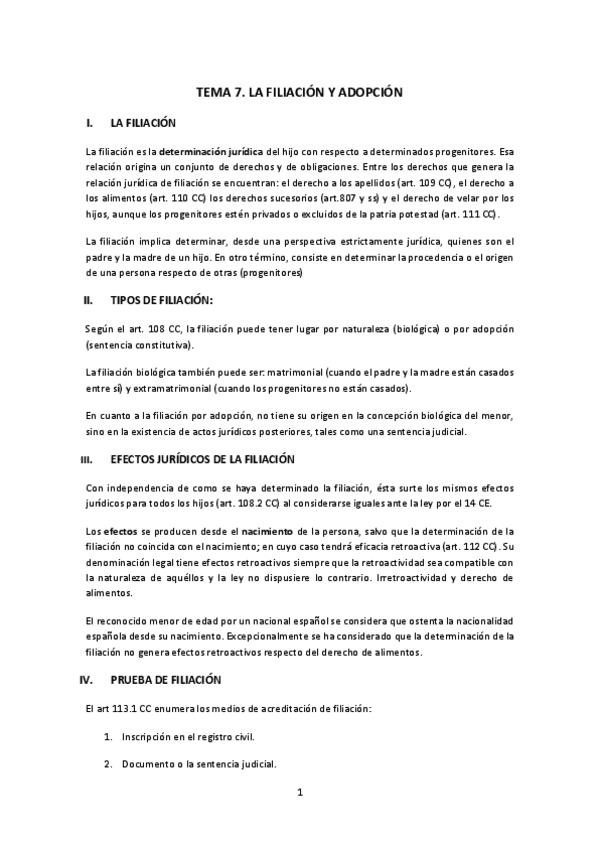 TEMA 7. LA FILIACIÓN Y ADOPCIÓN

I. LA FILIACIÓN

La filiación es la determinación jurídica del hijo con respecto a determinados progenitores. Esa relación origina un conjunto de derechos y de obligaciones. Entre los derechos que genera la relación jurídica de filiación se encuentran: el derecho a los apellidos (art. 109 CC), el derecho a los alimentos (art. 110 CC) los derechos sucesorios (art.807 y ss) y el derecho de velar por los hijos, aunque los progenitores estén privados o excluidos de la patria potestad (art. 111 CC).

La filiación implica determinar, desde una perspectiva estrictamente jurídica, quienes son el padre y la madre de un hijo. En otro término, consiste en determinar la procedencia o el origen de una persona respecto de otras (progenitores)

II. TIPOS DE FILIACIÓN:

Según el art. 108 CC, la filiación puede tener lugar por naturaleza (biológica) o por adopción (sentencia constitutiva).

La filiación biológica también puede ser: matrimonial (cuando el padre y la madre están casados entre sí) y extramatrimonial (cuando los progenitores no están casados).

En cuanto a la filiación por adopción, no tiene su origen en la concepción biológica del menor, sino en la existencia de actos jurídicos posteriores, tales como una sentencia judicial.

III. EFECTOS JURÍDICOS DE LA FILIACIÓN

Con independencia de como se haya determinado la filiación, ésta surte los mismos efectos jurídicos para todos los hijos (art. 108.2 CC) al considerarse iguales ante la ley por el 14 CE.

Los efectos se producen desde el nacimiento de la persona, salvo que la determinación de la filiación no coincida con el nacimiento; en cuyo caso tendrá eficacia retroactiva (art. 112 CC). Su denominación legal tiene efectos retroactivos siempre que la retroactividad sea compatible con la naturaleza de aquéllos y la ley no dispusiere lo contrario. Irretroactividad y derecho de alimentos.

El reconocido menor de edad por un nacional español se considera que ostenta la nacionalidad española desde su nacimiento. Excepcionalmente se ha considerado que la determinación de la filiación no genera efectos retroactivos respecto del derecho de alimentos.

IV. PRUEBA DE FILIACIÓN

El art 113.1 CC enumera los medios de acreditación de filiación:

1. Inscripción en el registro civil.

2. Documento o la sentencia judicial.

1